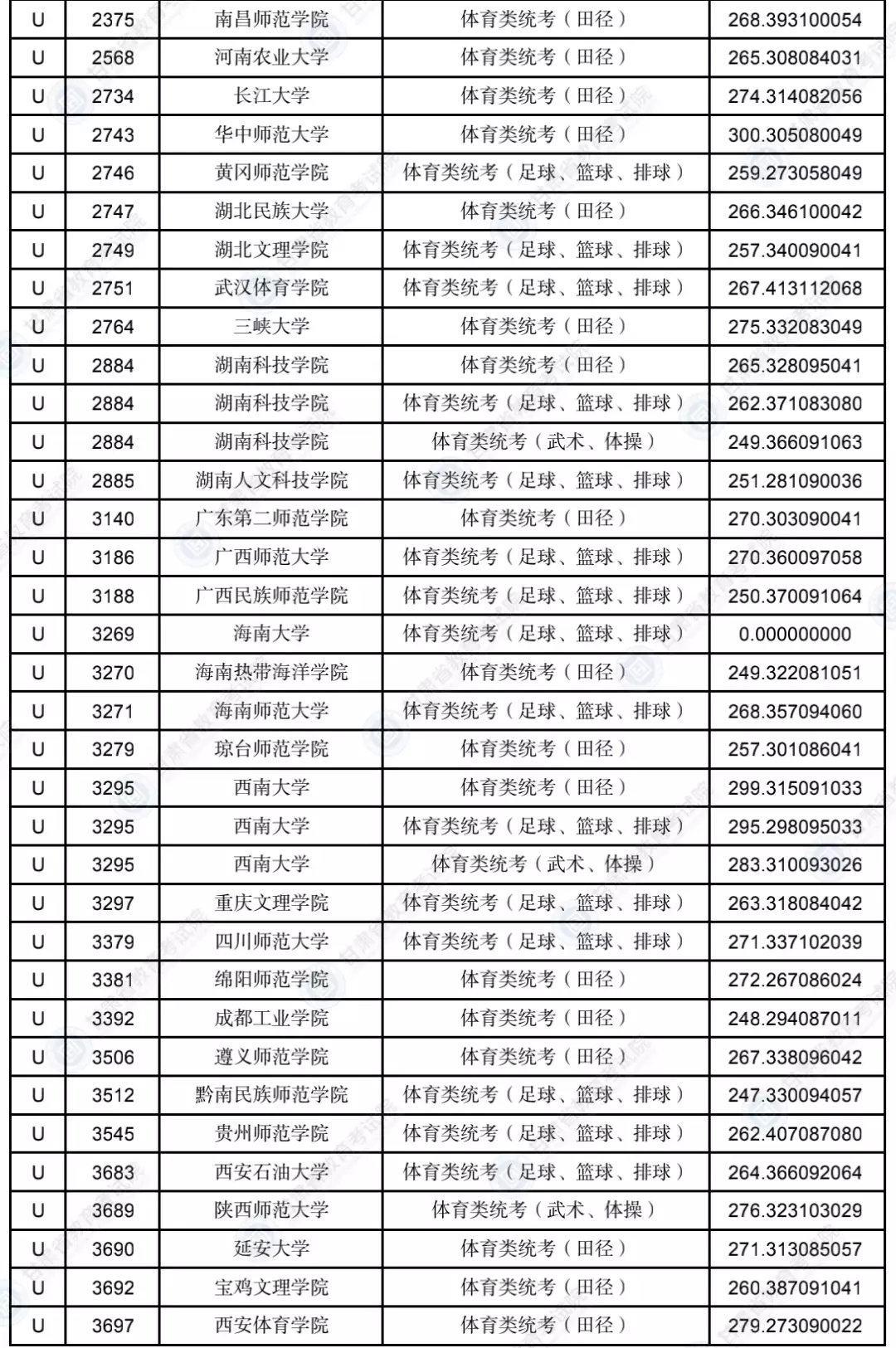 | U | 2375 | 南昌师范学院 | 体育类统考（田径） | 268.393100054 |
|---|---|---|---|---|
| U | 2568 | 河南农业大学 | 体育类统考（田径） | 265.308084031 |
| U | 2734 | 长江大学 | 体育类统考（田径） | 274.314082056 |
| U | 2743 | 华中师范大学 | 体育类统考（田径） | 300.305080049 |
| U | 2746 | 黄冈师范学院 | 体育类统考（足球、篮球、排球） | 259.273058049 |
| U | 2747 | 湖北民族大学 | 体育类统考（田径） | 266.346100042 |
| U | 2749 | 湖北文理学院 | 体育类统考（足球、篮球、排球） | 257.340090041 |
| U | 2751 | 武汉体育学院 | 体育类统考（足球、篮球、排球） | 267.413112068 |
| U | 2764 | 三峡大学 | 体育类统考（田径） | 275.332083049 |
| U | 2884 | 湖南科技学院 | 体育类统考（田径） | 265.328095041 |
| U | 2884 | 湖南科技学院 | 体育类统考（足球、篮球、排球） | 262.371083080 |
| U | 2884 | 湖南科技学院 | 体育类统考（武术、体操） | 249.366091063 |
| U | 2885 | 湖南人文科技学院 | 体育类统考（足球、篮球、排球） | 251.281090036 |
| U | 3140 | 广东第二师范学院 | 体育类统考（田径） | 270.303090041 |
| U | 3186 | 广西师范大学 | 体育类统考（足球、篮球、排球） | 270.360097058 |
| U | 3188 | 广西民族师范学院 | 体育类统考（足球、篮球、排球） | 250.370091064 |
| U | 3269 | 海南大学 | 体育类统考（足球、篮球、排球） | 0.000000000 |
| U | 3270 | 海南热带海洋学院 | 体育类统考（田径） | 249.322081051 |
| U | 3271 | 海南师范大学 | 体育类统考（足球、篮球、排球） | 268.357094060 |
| U | 3279 | 琼台师范学院 | 体育类统考（田径） | 257.301086041 |
| U | 3295 | 西南大学 | 体育类统考（田径） | 299.315091033 |
| U | 3295 | 西南大学 | 体育类统考（足球、篮球、排球） | 295.298095033 |
| U | 3295 | 西南大学 | 体育类统考（武术、体操） | 283.310093026 |
| U | 3297 | 重庆文理学院 | 体育类统考（足球、篮球、排球） | 263.318084042 |
| U | 3379 | 四川师范大学 | 体育类统考（足球、篮球、排球） | 271.337102039 |
| U | 3381 | 绵阳师范学院 | 体育类统考（田径） | 272.267086024 |
| U | 3392 | 成都工业学院 | 体育类统考（田径） | 248.294087011 |
| U | 3506 | 遵义师范学院 | 体育类统考（田径） | 267.338096042 |
| U | 3512 | 黔南民族师范学院 | 体育类统考（足球、篮球、排球） | 247.330094057 |
| U | 3545 | 贵州师范学院 | 体育类统考（足球、篮球、排球） | 262.407087080 |
| U | 3683 | 西安石油大学 | 体育类统考（足球、篮球、排球） | 264.366092064 |
| U | 3689 | 陕西师范大学 | 体育类统考（武术、体操） | 276.323103029 |
| U | 3690 | 延安大学 | 体育类统考（田径） | 271.313085057 |
| U | 3692 | 宝鸡文理学院 | 体育类统考（田径） | 260.387091041 |
| U | 3697 | 西安体育学院 | 体育类统考（田径） | 279.273090022 |